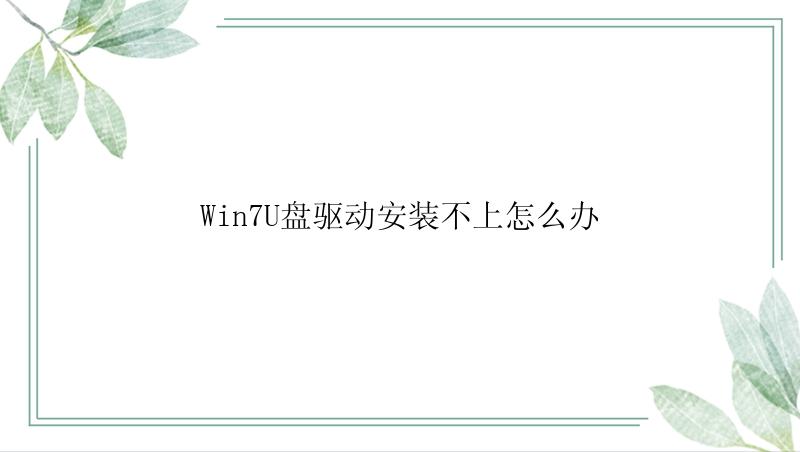 Win7U盘驱动安装不上怎么办